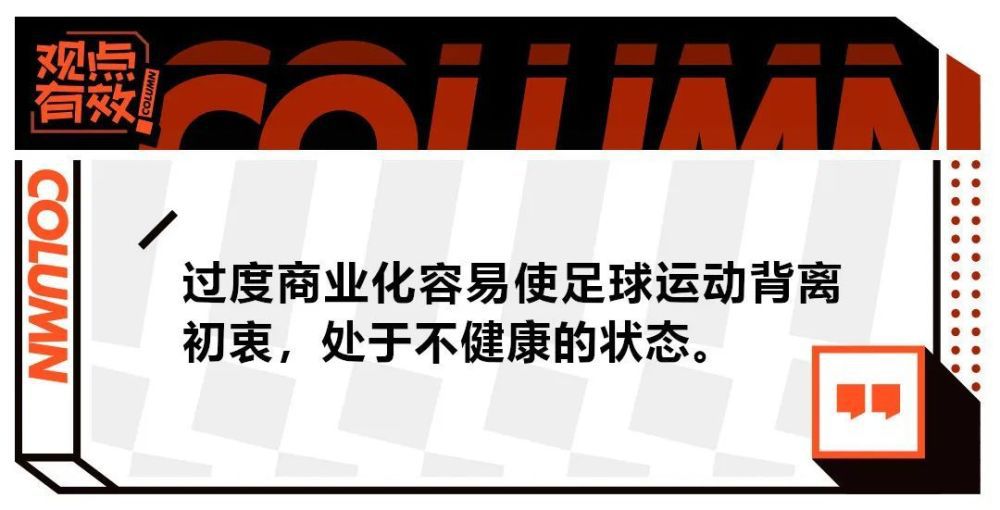 观点有效 COLUMN

COLUMN

COLUMN

过度商业化容易使足球运动背离初衷，处于不健康的状态。